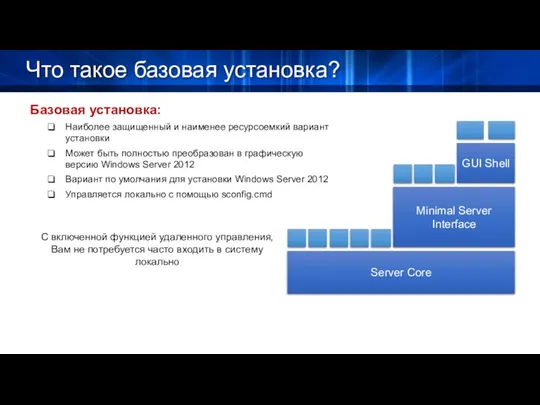 Что такое базовая установка?

Базовая установка:

❑ Наиболее защищенный и наименее ресурсоемкий вариант установки
❑ Может быть полностью преобразован в графическую версию Windows Server 2012
❑ Вариант по умолчания для установки Windows Server 2012
❑ Управляется локально с помощью sconfig.cmd

С включенной функцией удаленного управления, Вам не потребуется часто входить в систему локально

GUI Shell

Minimal Server Interface

Server Core